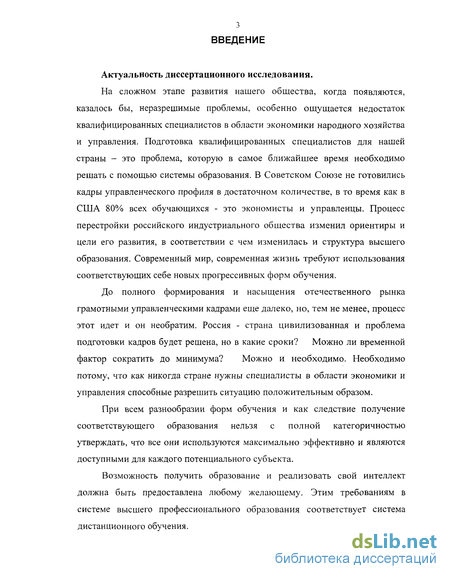 3

ВВЕДЕНИЕ

Актуальность диссертационного исследования.

На сложном этапе развития нашего общества, когда появляются, казалось бы, неразрешимые проблемы, особенно ощущается недостаток квалифицированных специалистов в области экономики народного хозяйства и управления. Подготовка квалифицированных специалистов для нашей страны – это проблема, которую в самое ближайшее время необходимо решать с помощью системы образования. В Советском Союзе не готовились кадры управленческого профиля в достаточном количестве, в то время как в США 80% всех обучающихся - это экономисты и управленцы. Процесс перестройки российского индустриального общества изменил ориентиры и цели его развития, в соответствии с чем изменилась и структура высшего образования. Современный мир, современная жизнь требуют использования соответствующих себе новых прогрессивных форм обучения.

До полного формирования и насыщения отечественного рынка грамотными управленческими кадрами еще далеко, но, тем не менее, процесс этот идет и он необратим. Россия - страна цивилизованная и проблема подготовки кадров будет решена, но в какие сроки? Можно ли временной фактор сократить до минимума? Можно и необходимо. Необходимо потому, что как никогда стране нужны специалисты в области экономики и управления способные разрешить ситуацию положительным образом.

При всем разнообразии форм обучения и как следствие получение соответствующего образования нельзя с полной категоричностью утверждать, что все они используются максимально эффективно и являются доступными для каждого потенциального субъекта.

Возможность получить образование и реализовать свой интеллект должна быть предоставлена любому желающему. Этим требованиям в системе высшего профессионального образования соответствует система дистанционного обучения.

dsLib.net
библиотека диссертаций